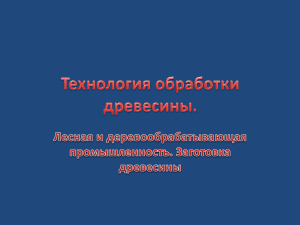 Технология обработки древесины.

Лесная и деревообрабатывающая промышленность. Заготовка древесины